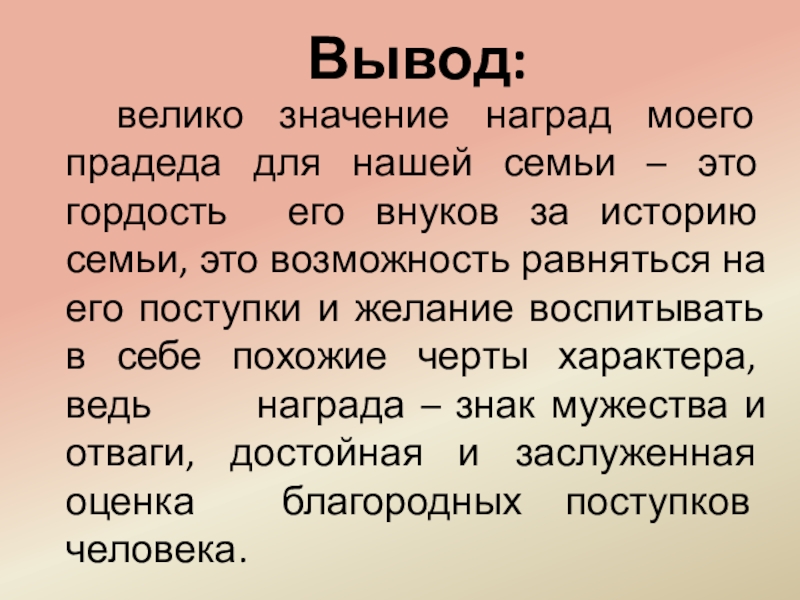 Вывод:

велико значение наград моего прадеда для нашей семьи – это гордость его внуков за историю семьи, это возможность равняться на его поступки и желание воспитывать в себе похожие черты характера, ведь награда – знак мужества и отваги, достойная и заслуженная оценка благородных поступков человека.